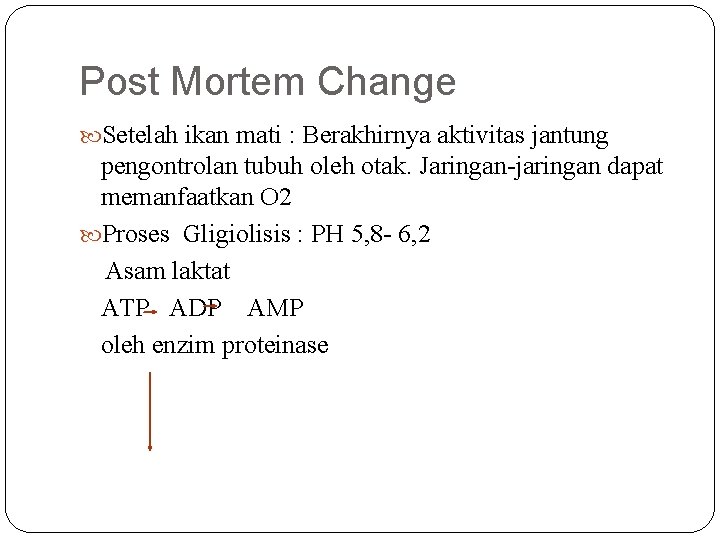 Post Mortem Change

Setelah ikan mati : Berakhirnya aktivitas jantung pengontrolan tubuh oleh otak. Jaringan-jaringan dapat memanfaatkan O2

Proses Gligiolisis : PH 5,8- 6,2

Asam laktat

ATP ADP AMP

oleh enzim proteinase